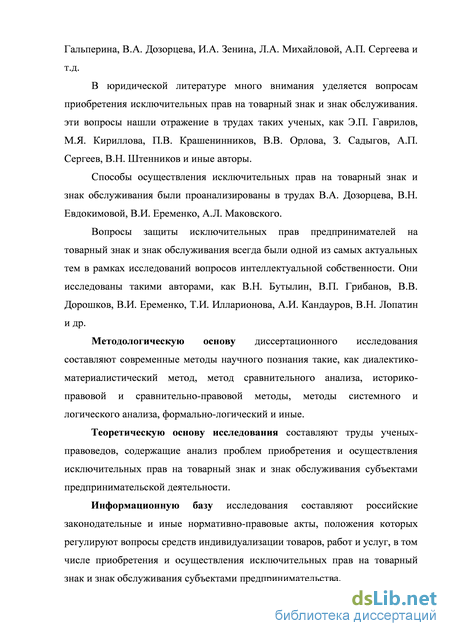 Гальперина, В.А. Дозорцева, И.А. Зенина, Л.А. Михайловой, А.П. Сергеева и т.д.

В юридической литературе много внимания уделяется вопросам приобретения исключительных прав на товарный знак и знак обслуживания. эти вопросы нашли отражение в трудах таких ученых, как Э.П. Гаврилов, М.Я. Кириллова, П.В. Крашенинников, В.В. Орлова, З. Садыгов, А.П. Сергеев, В.Н. Штенников и иные авторы.

Способы осуществления исключительных прав на товарный знак и знак обслуживания были проанализированы в трудах В.А. Дозорцева, В.Н. Евдокимовой, В.И. Еременко, А.Л. Маковского.

Вопросы защиты исключительных прав предпринимателей на товарный знак и знак обслуживания всегда были одной из самых актуальных тем в рамках исследований вопросов интеллектуальной собственности. Они исследованы такими авторами, как В.Н. Бутылин, В.П. Грибанов, В.В. Дорошков, В.И. Еременко, Т.И. Илларионова, А.И. Кандауров, В.Н. Лопатин и др.

Методологическую основу диссертационного исследования составляют современные методы научного познания такие, как диалектико-материалистический метод, метод сравнительного анализа, историко-правовой и сравнительно-правовой методы, методы системного и логического анализа, формально-логический и иные.

Теоретическую основу исследования составляют труды ученых-правоведов, содержащие анализ проблем приобретения и осуществления исключительных прав на товарный знак и знак обслуживания субъектами предпринимательской деятельности.

Информационную базу исследования составляют российские законодательные и иные нормативно-правовые акты, положения которых регулируют вопросы средств индивидуализации товаров, работ и услуг, в том числе приобретения и осуществления исключительных прав на товарный знак и знак обслуживания субъектами предпринимательства.

dsLib.net
библиотека диссертаций